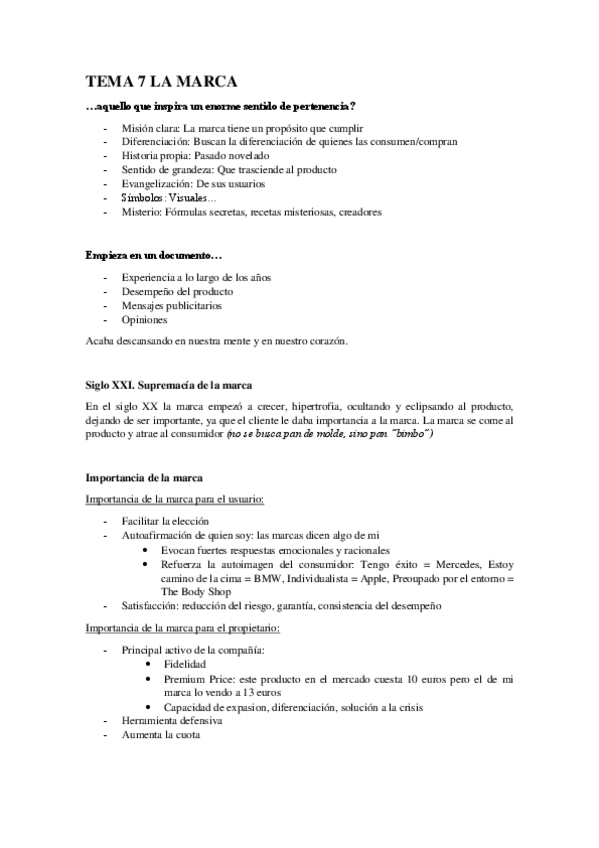 TEMA 7 LA MARCA

…aquello que inspira un enorme sentido de pertenencia?

- Misión clara: La marca tiene un propósito que cumplir
- Diferenciación: Buscan la diferenciación de quienes las consumen/compran
- Historia propia: Pasado novelado
- Sentido de grandeza: Que trasciende al producto
- Evangelización: De sus usuarios
- Símbolos: Visuales…
- Misterio: Fórmulas secretas, recetas misteriosas, creadores

Empieza en un documento…

- Experiencia a lo largo de los años
- Desempeño del producto
- Mensajes publicitarios
- Opiniones

Acaba descansando en nuestra mente y en nuestro corazón.

Siglo XXI. Supremacía de la marca

En el siglo XX la marca empezó a crecer, hipertrofia, ocultando y eclipsando al producto, dejando de ser importante, ya que el cliente le daba importancia a la marca. La marca se come al producto y atrae al consumidor (no se busca pan de molde, sino pan "bimbo")

Importancia de la marca

Importancia de la marca para el usuario:

- Facilitar la elección
- Autoafirmación de quien soy: las marcas dicen algo de mi
  • Evocan fuertes respuestas emocionales y racionales
  • Refuerza la autoimagen del consumidor: Tengo éxito = Mercedes, Estoy camino de la cima = BMW, Individualista = Apple, Preoupado por el entorno = The Body Shop
- Satisfacción: reducción del riesgo, garantía, consistencia del desempeño

Importancia de la marca para el propietario:

- Principal activo de la compañía:
  • Fidelidad
  • Premium Price: este producto en el mercado cuesta 10 euros pero el de mi marca lo vendo a 13 euros
  • Capacidad de expasion, diferenciación, solución a la crisis
- Herramienta defensiva
- Aumenta la cuota